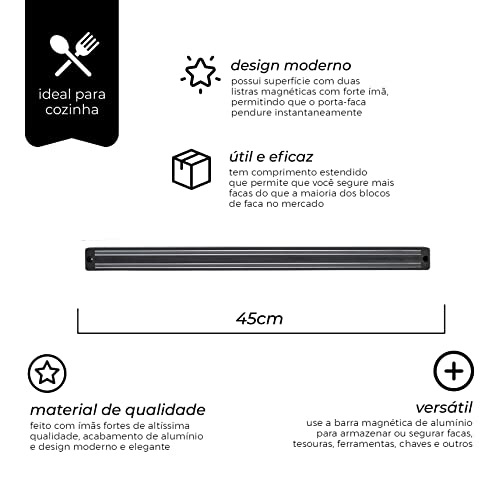 ideal para cozinha

design moderno
possui superfície com duas listras magnéticas com forte ímã, permitindo que o porta-faca pendure instantaneamente

útil e eficaz
tem comprimento estendido que permite que você segure mais facas do que a maioria dos blocos de faca no mercado

45cm

material de qualidade
feito com imãs fortes de altíssima qualidade, acabamento de alumínio e design moderno e elegante

versátil
use a barra magnética de alumínio para armazenar ou segurar facas, tesouras, ferramentas, chaves e outros